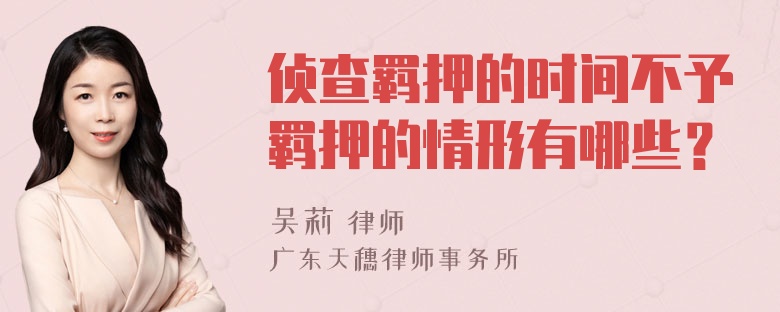 侦查羁押的时间不予羁押的情形有哪些？

吴莉 律师

广东天穗律师事务所